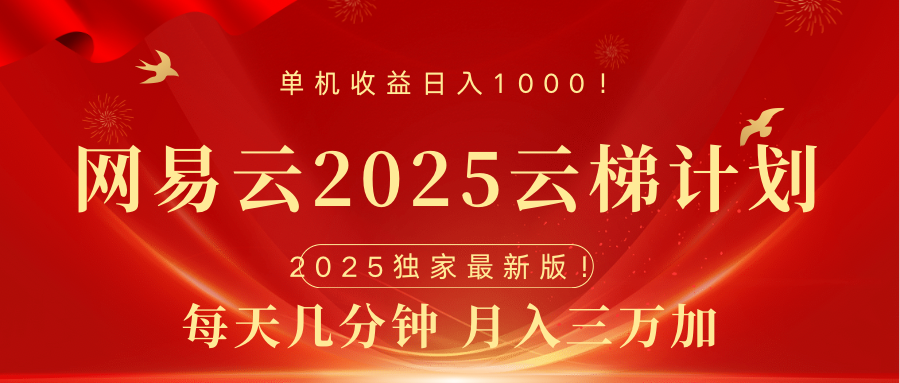 单机收益日入1000！

网易云2025云梯计划

2025独家最新版！

每天几分钟 月入三万加